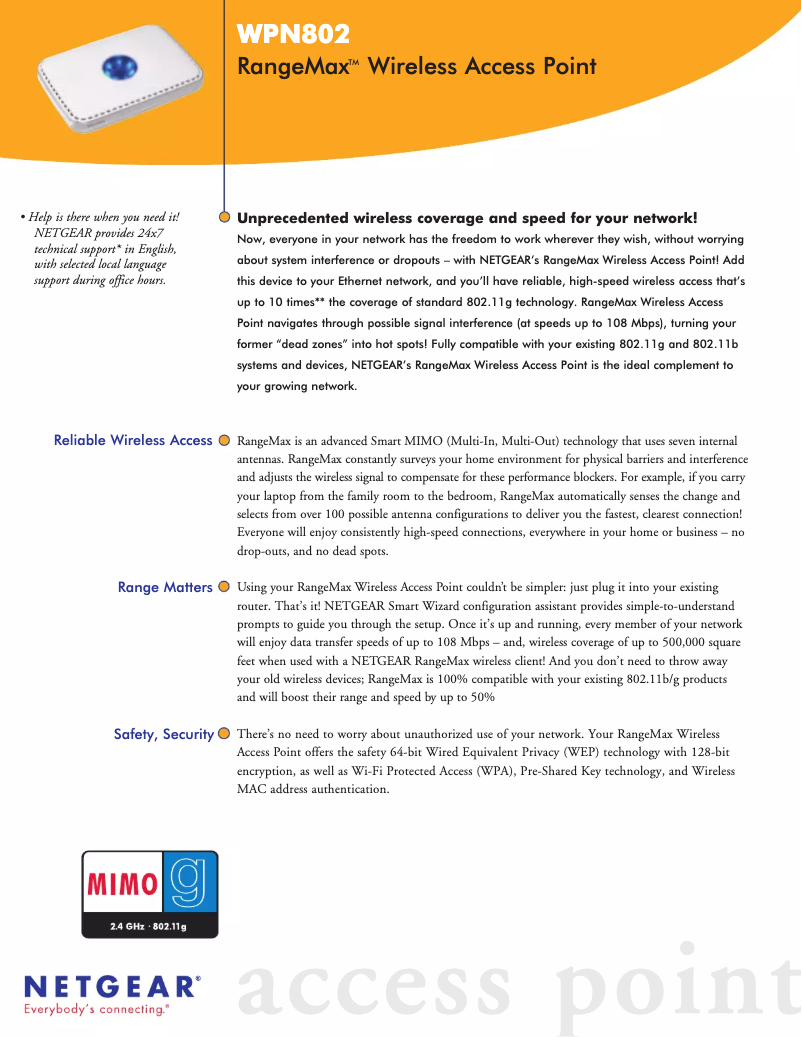 WPN802
RangeMax™ Wireless Access Point

• Help is there when you need it! NETGEAR provides 24x7 technical support* in English, with selected local language support during office hours.

Unprecedented wireless coverage and speed for your network!
Now, everyone in your network has the freedom to work wherever they wish, without worrying about system interference or dropouts – with NETGEAR's RangeMax Wireless Access Point! Add this device to your Ethernet network, and you'll have reliable, high-speed wireless access that's up to 10 times** the coverage of standard 802.11g technology. RangeMax Wireless Access Point navigates through possible signal interference (at speeds up to 108 Mbps), turning your former "dead zones" into hot spots! Fully compatible with your existing 802.11g and 802.11b systems and devices, NETGEAR's RangeMax Wireless Access Point is the ideal complement to your growing network.

Reliable Wireless Access
RangeMax is an advanced Smart MIMO (Multi-In, Multi-Out) technology that uses seven internal antennas. RangeMax constantly surveys your home environment for physical barriers and interference and adjusts the wireless signal to compensate for these performance blockers. For example, if you carry your laptop from the family room to the bedroom, RangeMax automatically senses the change and selects from over 100 possible antenna configurations to deliver you the fastest, clearest connection! Everyone will enjoy consistently high-speed connections, everywhere in your home or business – no drop-outs, and no dead spots.

Range Matters
Using your RangeMax Wireless Access Point couldn't be simpler: just plug it into your existing router. That's it! NETGEAR Smart Wizard configuration assistant provides simple-to-understand prompts to guide you through the setup. Once it's up and running, every member of your network will enjoy data transfer speeds of up to 108 Mbps – and, wireless coverage of up to 500,000 square feet when used with a NETGEAR RangeMax wireless client! And you don't need to throw away your old wireless devices; RangeMax is 100% compatible with your existing 802.11b/g products and will boost their range and speed by up to 50%

Safety, Security
There's no need to worry about unauthorized use of your network. Your RangeMax Wireless Access Point offers the safety 64-bit Wired Equivalent Privacy (WEP) technology with 128-bit encryption, as well as Wi-Fi Protected Access (WPA), Pre-Shared Key technology, and Wireless MAC address authentication.

MIMO g
2.4 GHz · 802.11g

NETGEAR®
Everybody's connecting.®

access point